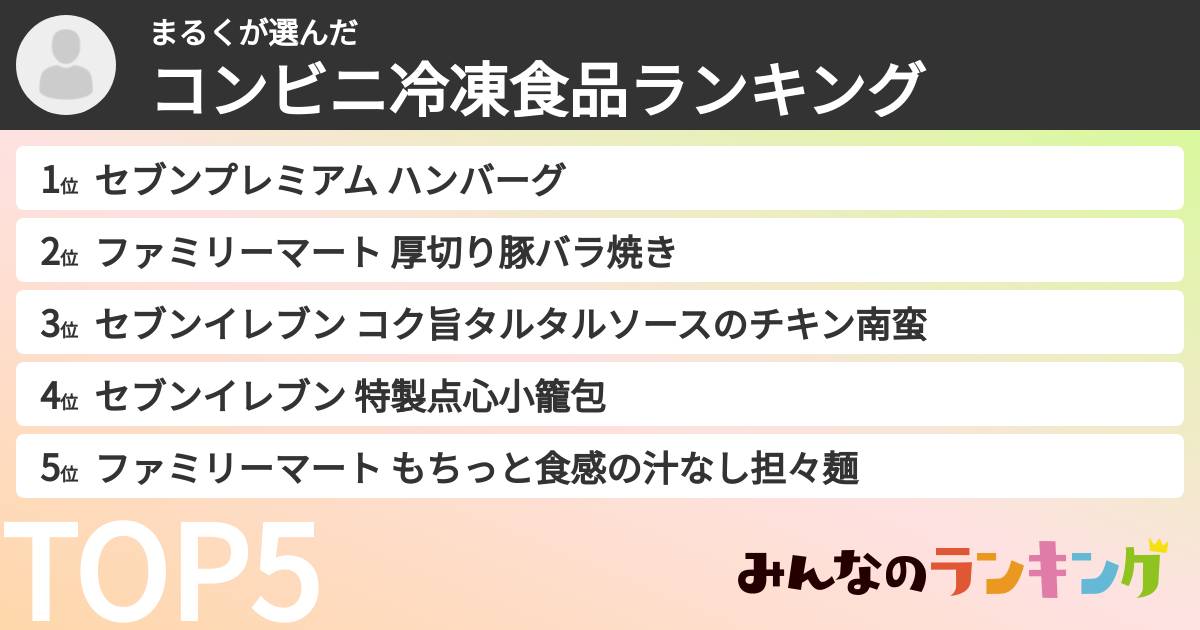 まるくが選んだ
コンビニ冷凍食品ランキング

1位 セブンプレミアム ハンバーグ
2位 ファミリーマート 厚切り豚バラ焼き
3位 セブンイレブン コク旨タルタルソースのチキン南蛮
4位 セブンイレブン 特製点心小籠包
5位 ファミリーマート もちっと食感の汁なし担々麺

TOP5

みんなのランキング